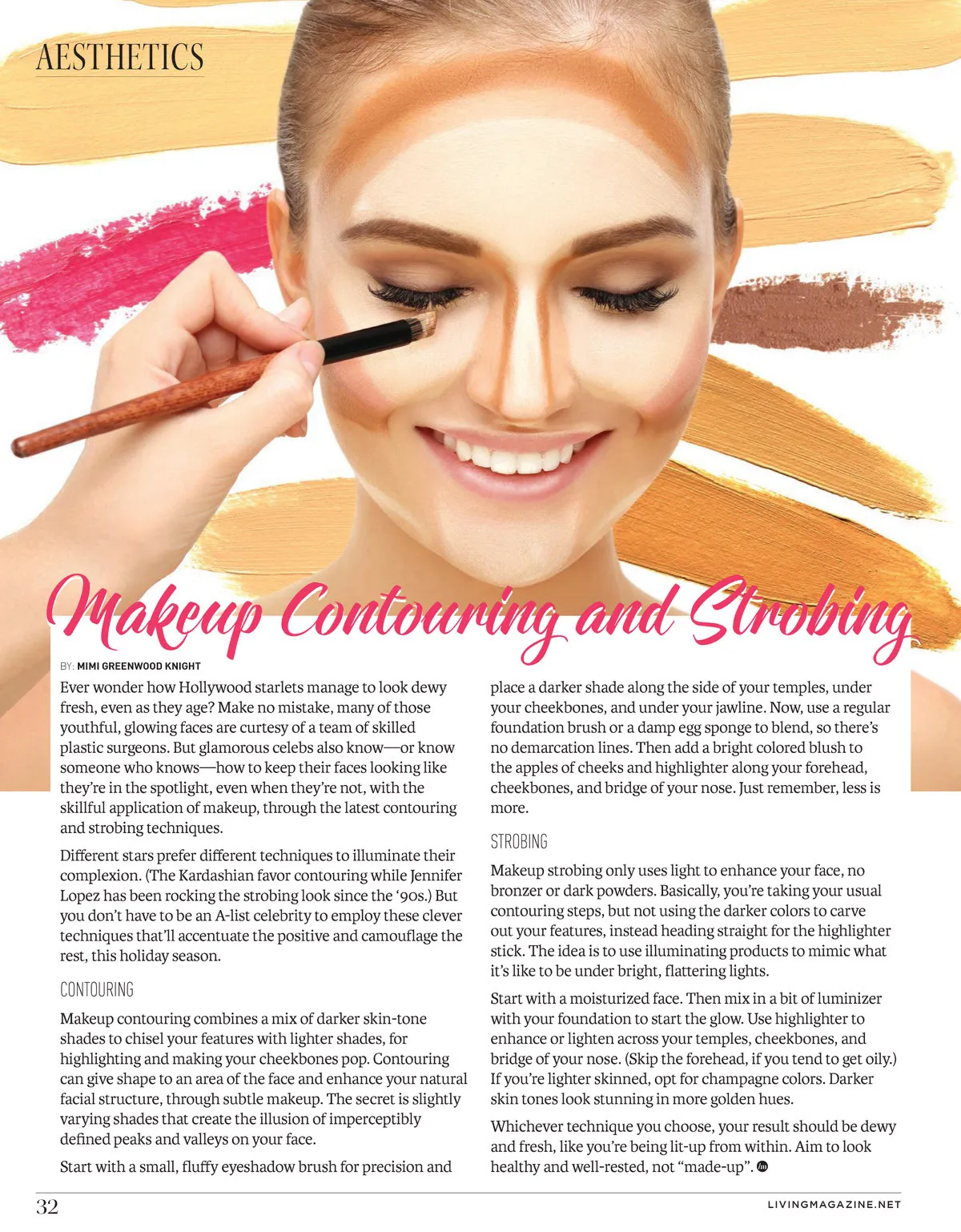 AESTHETICS

Makeup Contouring and Strobing

BY: MIMI GREENWOOD KNIGHT

Ever wonder how Hollywood starlets manage to look dewy fresh, even as they age? Make no mistake, many of those youthful, glowing faces are curtesy of a team of skilled plastic surgeons. But glamorous celebs also know—or know someone who knows—how to keep their faces looking like they're in the spotlight, even when they're not, with the skillful application of makeup, through the latest contouring and strobing techniques.

Different stars prefer different techniques to illuminate their complexion. (The Kardashian favor contouring while Jennifer Lopez has been rocking the strobing look since the '90s.) But you don't have to be an A-list celebrity to employ these clever techniques that'll accentuate the positive and camouflage the rest, this holiday season.

CONTOURING

Makeup contouring combines a mix of darker skin-tone shades to chisel your features with lighter shades, for highlighting and making your cheekbones pop. Contouring can give shape to an area of the face and enhance your natural facial structure, through subtle makeup. The secret is slightly varying shades that create the illusion of imperceptibly defined peaks and valleys on your face.

Start with a small, fluffy eyeshadow brush for precision and place a darker shade along the side of your temples, under your cheekbones, and under your jawline. Now, use a regular foundation brush or a damp egg sponge to blend, so there's no demarcation lines. Then add a bright colored blush to the apples of cheeks and highlighter along your forehead, cheekbones, and bridge of your nose. Just remember, less is more.

STROBING

Makeup strobing only uses light to enhance your face, no bronzer or dark powders. Basically, you're taking your usual contouring steps, but not using the darker colors to carve out your features, instead heading straight for the highlighter stick. The idea is to use illuminating products to mimic what it's like to be under bright, flattering lights.

Start with a moisturized face. Then mix in a bit of luminizer with your foundation to start the glow. Use highlighter to enhance or lighten across your temples, cheekbones, and bridge of your nose. (Skip the forehead, if you tend to get oily.) If you're lighter skinned, opt for champagne colors. Darker skin tones look stunning in more golden hues.

Whichever technique you choose, your result should be dewy and fresh, like you're being lit-up from within. Aim to look healthy and well-rested, not "made-up".

32 LIVINGMAGAZINE.NET